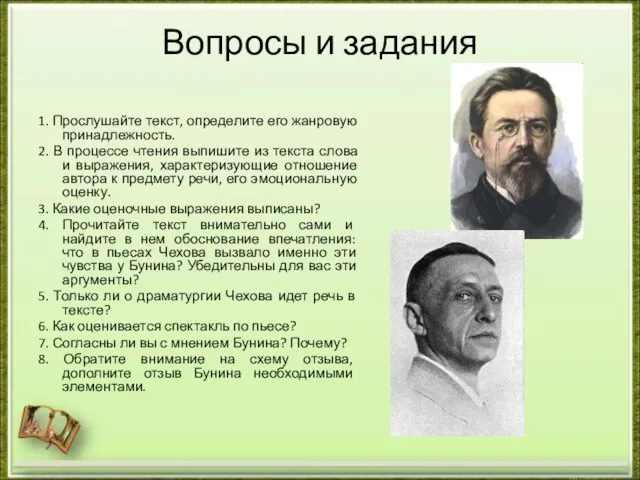 Вопросы и задания

1. Прослушайте текст, определите его жанровую принадлежность.
2. В процессе чтения выпишите из текста слова и выражения, характеризующие отношение автора к предмету речи, его эмоциональную оценку.
3. Какие оценочные выражения выписаны?
4. Прочитайте текст внимательно сами и найдите в нем обоснование впечатления: что в пьесах Чехова вызвало именно эти чувства у Бунина? Убедительны для вас эти аргументы?
5. Только ли о драматургии Чехова идет речь в тексте?
6. Как оценивается спектакль по пьесе?
7. Согласны ли вы с мнением Бунина? Почему?
8. Обратите внимание на схему отзыва, дополните отзыв Бунина необходимыми элементами.